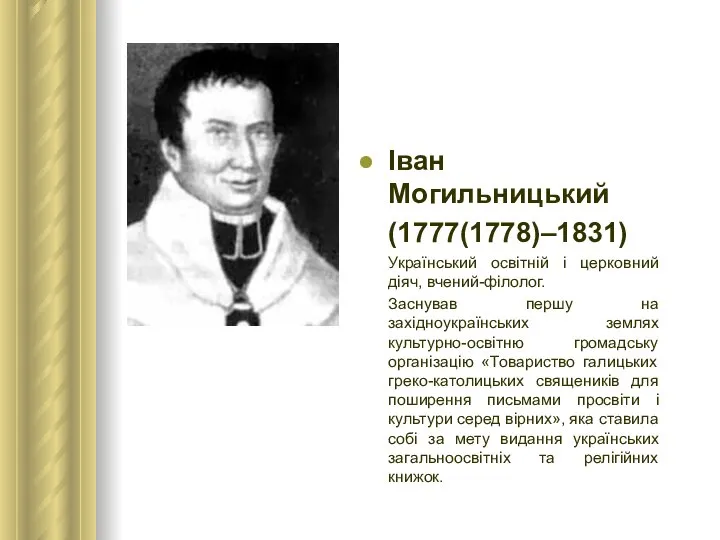 Іван Могильницький

(1777(1778)–1831)

Український освітній і церковний діяч, вчений-філолог.

Заснував першу на західноукраїнських землях культурно-освітню громадську організацію «Товариство галицьких греко-католицьких священиків для поширення письмами просвіти і культури серед вірних», яка ставила собі за мету видання українських загальноосвітніх та релігійних книжок.